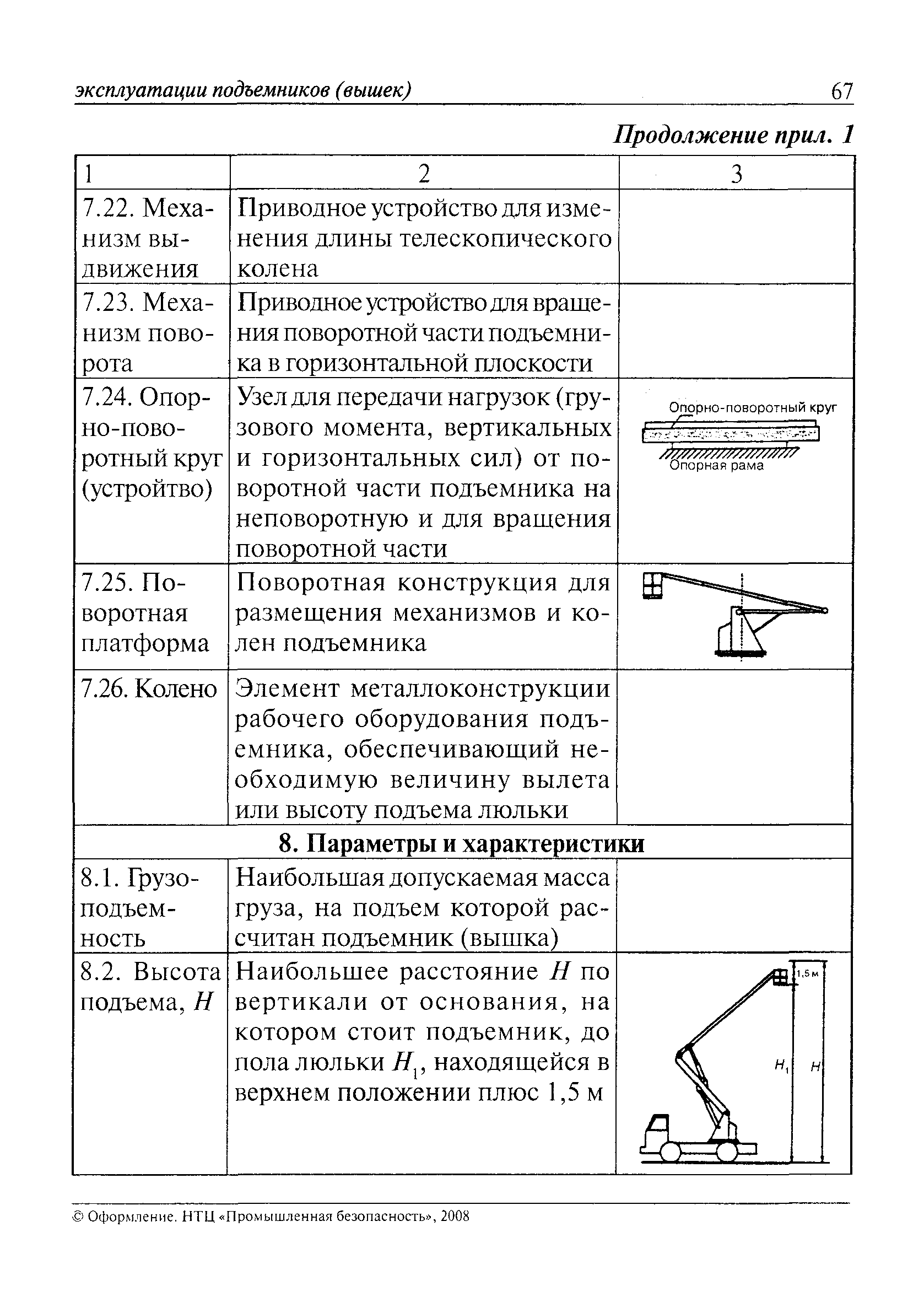 эксплуатации подъемников (вышек) 67

Продолжение прил. 1

| 1 | 2 | 3 |
|---|---|---|
| 7.22. Механизм выдвижения | Приводное устройство для изменения длины телескопического колена | |
| 7.23. Механизм поворота | Приводное устройство для вращения поворотной части подъемника в горизонтальной плоскости | |
| 7.24. Опорно-поворотный круг (устройтво) | Узел для передачи нагрузок (грузового момента, вертикальных и горизонтальных сил) от поворотной части подъемника на неповоротную и для вращения поворотной части | Опорно-поворотный круг Опорная рама |
| 7.25. Поворотная платформа | Поворотная конструкция для размещения механизмов и колен подъемника | |
| 7.26. Колено | Элемент металлоконструкции рабочего оборудования подъемника, обеспечивающий необходимую величину вылета или высоту подъема люльки | |
| 8. Параметры и характеристики | | |
| 8.1. Грузоподъемность | Наибольшая допускаемая масса груза, на подъем которой рассчитан подъемник (вышка) | |
| 8.2. Высота подъема, $H$ | Наибольшее расстояние $H$ по вертикали от основания, на котором стоит подъемник, до пола люльки $H_1$, находящейся в верхнем положении плюс 1,5 м | 1,5 м $H_1$ $H$ |

© Оформление. НТЦ «Промышленная безопасность», 2008